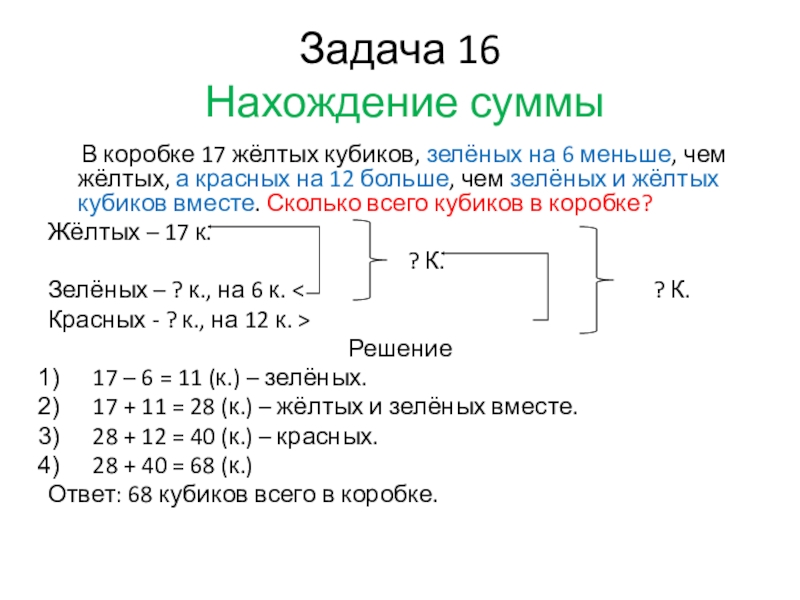 Задача 16
Нахождение суммы

В коробке 17 жёлтых кубиков, зелёных на 6 меньше, чем жёлтых, а красных на 12 больше, чем зелёных и жёлтых кубиков вместе. Сколько всего кубиков в коробке?

Жёлтых – 17 к.
? К.
Зелёных – ? к., на 6 к. <
? К.
Красных - ? к., на 12 к. >

Решение

1) 17 – 6 = 11 (к.) – зелёных.
2) 17 + 11 = 28 (к.) – жёлтых и зелёных вместе.
3) 28 + 12 = 40 (к.) – красных.
4) 28 + 40 = 68 (к.)

Ответ: 68 кубиков всего в коробке.